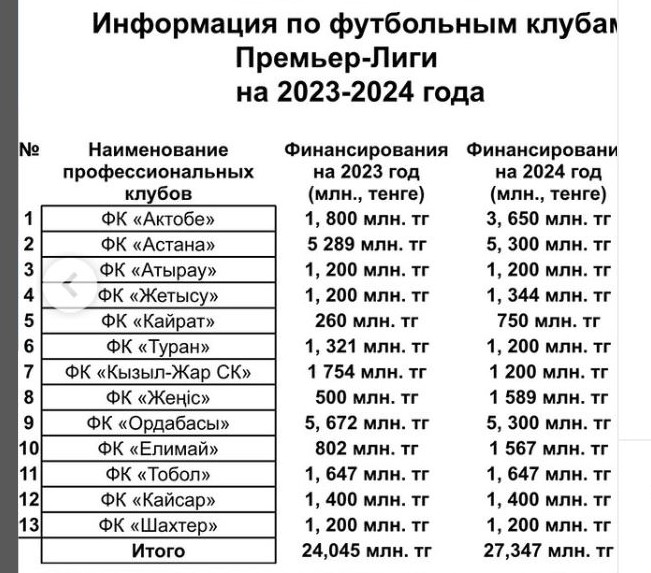 Информация по футбольным клубам
Премьер-Лиги
на 2023-2024 года

| № | Наименование профессиональных клубов | Финансирования на 2023 год (млн., тенге) | Финансировани на 2024 год (млн., тенге) |
|---|---|---|---|
| 1 | ФК «Актобе» | 1, 800 млн. тг | 3, 650 млн. тг |
| 2 | ФК «Астана» | 5 289 млн. тг | 5, 300 млн. тг |
| 3 | ФК «Атырау» | 1, 200 млн. тг | 1, 200 млн. тг |
| 4 | ФК «Жетысу» | 1, 200 млн. тг | 1, 344 млн. тг |
| 5 | ФК «Кайрат» | 260 млн. тг | 750 млн. тг |
| 6 | ФК «Туран» | 1, 321 млн. тг | 1, 200 млн. тг |
| 7 | ФК «Кызыл-Жар СК» | 1 754 млн. тг | 1 200 млн. тг |
| 8 | ФК «Жеңіс» | 500 млн. тг | 1 589 млн. тг |
| 9 | ФК «Ордабасы» | 5, 672 млн. тг | 5, 300 млн. тг |
| 10 | ФК «Елимай» | 802 млн. тг | 1 567 млн. тг |
| 11 | ФК «Тобол» | 1, 647 млн. тг | 1, 647 млн. тг |
| 12 | ФК «Кайсар» | 1, 400 млн. тг | 1, 400 млн. тг |
| 13 | ФК «Шахтер» | 1, 200 млн. тг | 1, 200 млн. тг |
| | Итого | 24,045 млн. тг | 27,347 млн. тг |